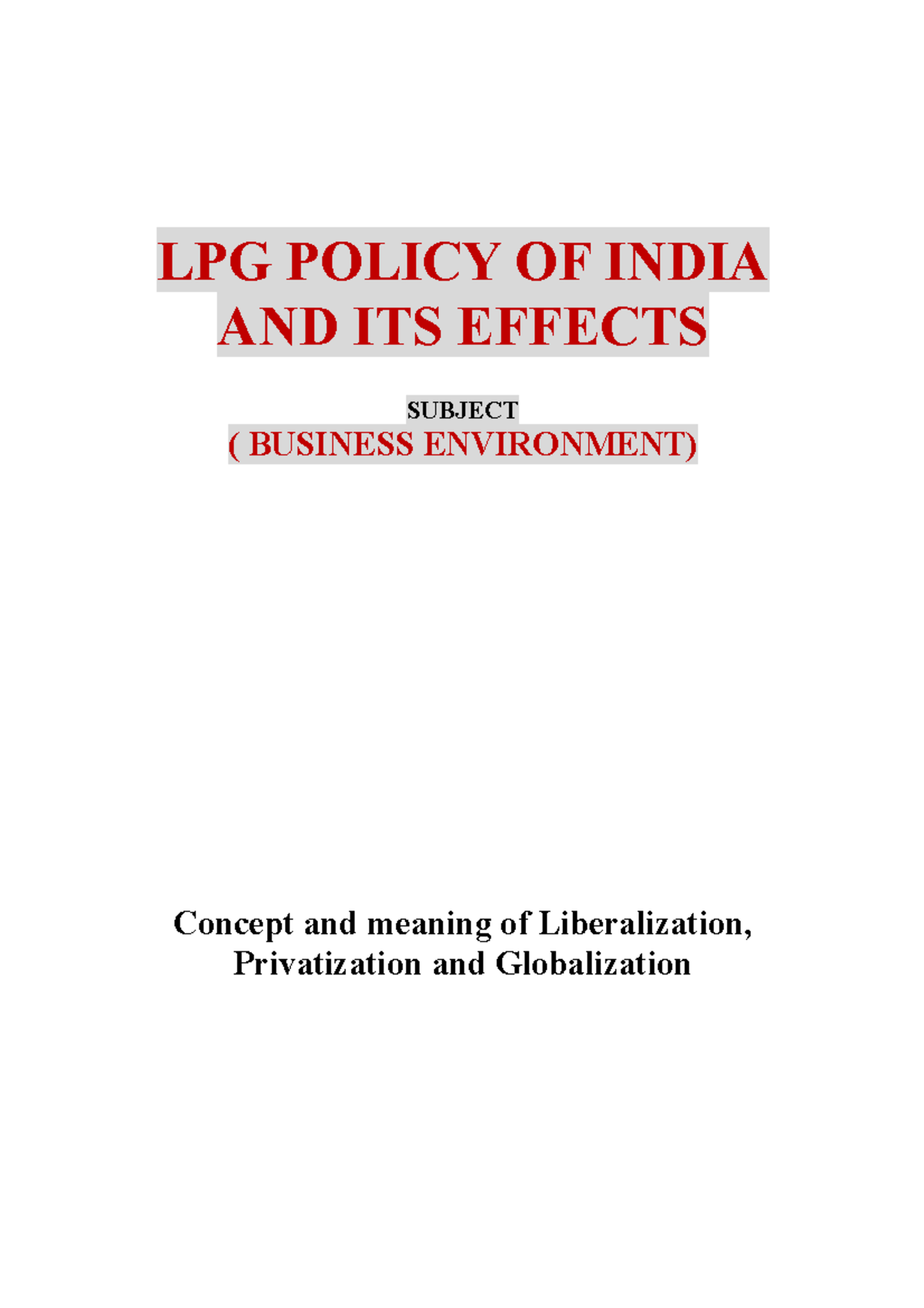 LPG POLICY OF INDIA AND ITS EFFECTS

SUBJECT
( BUSINESS ENVIRONMENT)

Concept and meaning of Liberalization, Privatization and Globalization